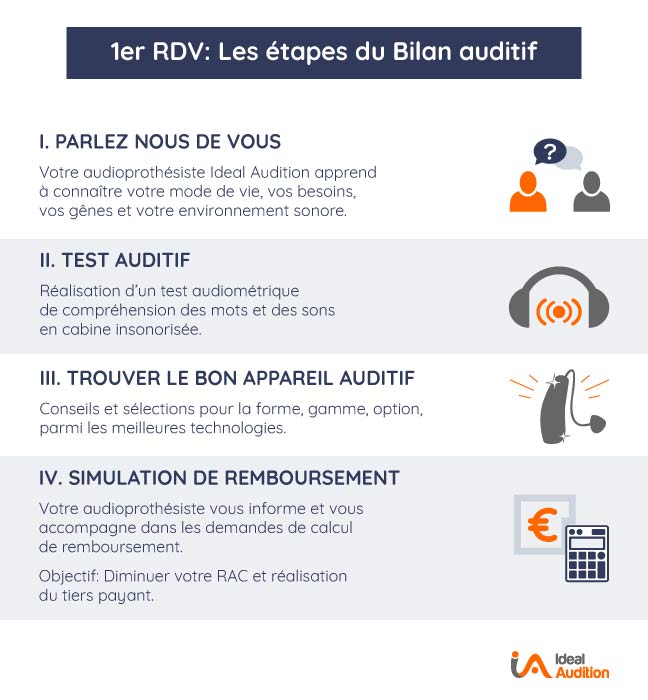 1er RDV: Les étapes du Bilan auditif

I. PARLEZ NOUS DE VOUS

Votre audioprothésiste Ideal Audition apprend à connaître votre mode de vie, vos besoins, vos gênes et votre environnement sonore.

?

II. TEST AUDITIF

Réalisation d'un test audiométrique de compréhension des mots et des sons en cabine insonorisée.

III. TROUVER LE BON APPAREIL AUDITIF

Conseils et sélections pour la forme, gamme, option, parmi les meilleures technologies.

IV. SIMULATION DE REMBOURSEMENT

Votre audioprothésiste vous informe et vous accompagne dans les demandes de calcul de remboursement.

Objectif: Diminuer votre RAC et réalisation du tiers payant.

€

iA Ideal Audition